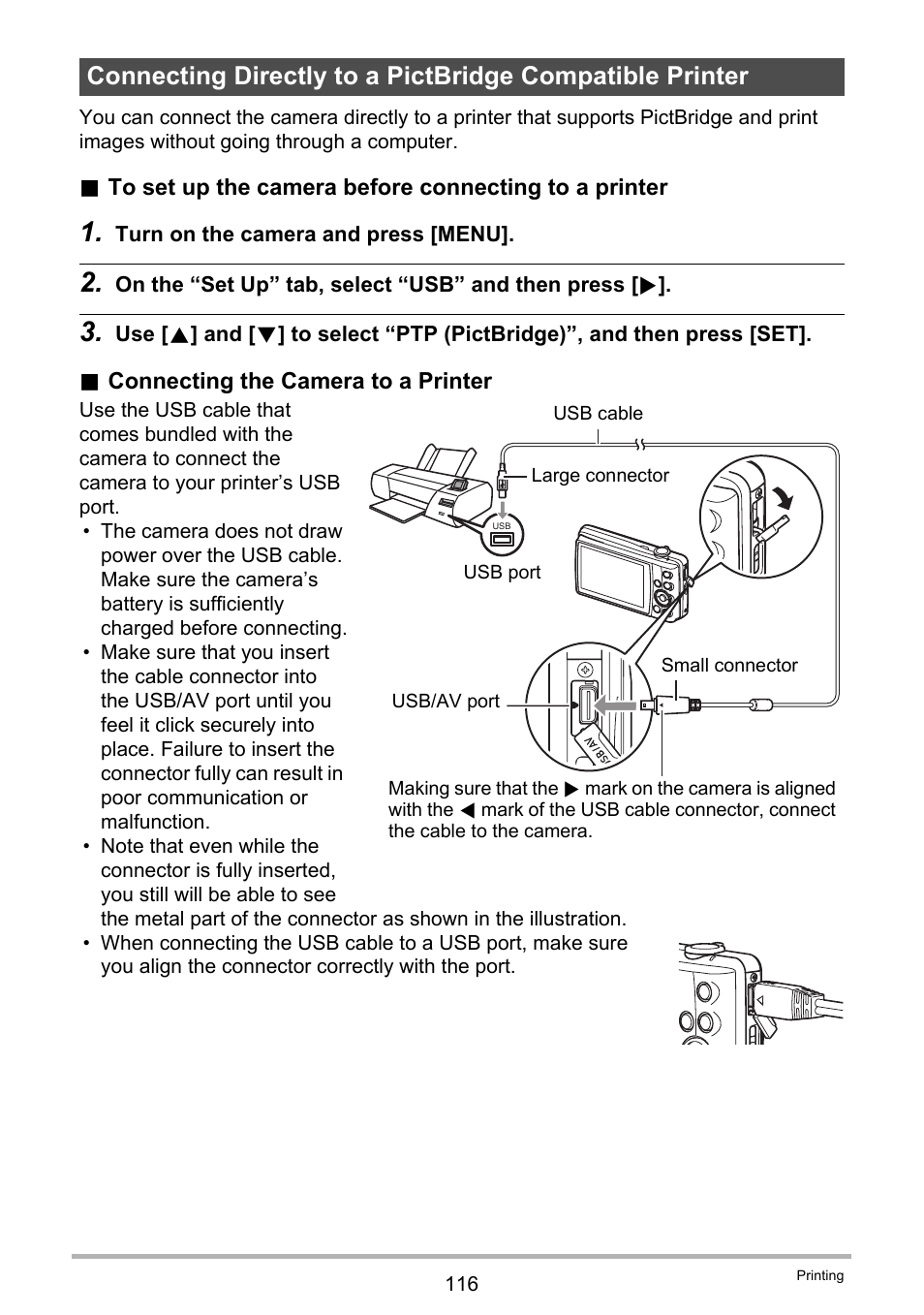 Connecting Directly to a PictBridge Compatible Printer

You can connect the camera directly to a printer that supports PictBridge and print images without going through a computer.

■ To set up the camera before connecting to a printer

1. Turn on the camera and press [MENU].

2. On the “Set Up” tab, select “USB” and then press [▶].

3. Use [▲] and [▼] to select “PTP (PictBridge)”, and then press [SET].

■ Connecting the Camera to a Printer

Use the USB cable that comes bundled with the camera to connect the camera to your printer’s USB port.

• The camera does not draw power over the USB cable. Make sure the camera’s battery is sufficiently charged before connecting.
• Make sure that you insert the cable connector into the USB/AV port until you feel it click securely into place. Failure to insert the connector fully can result in poor communication or malfunction.
• Note that even while the connector is fully inserted, you still will be able to see the metal part of the connector as shown in the illustration.
• When connecting the USB cable to a USB port, make sure you align the connector correctly with the port.

USB cable
Large connector
USB
USB port
Small connector
USB/AV port
USB/AV

Making sure that the ▶ mark on the camera is aligned with the ◀ mark of the USB cable connector, connect the cable to the camera.

116

Printing